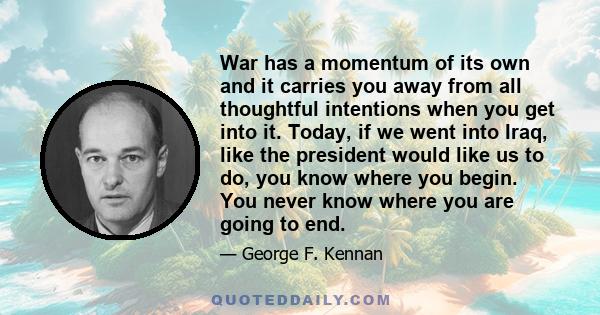 War has a momentum of its own and it carries you away from all thoughtful intentions when you get into it. Today, if we went into Iraq, like the president would like us to do, you know where you begin. You never know where you are going to end.

— George F. Kennan

QUOTEDDAILY.COM